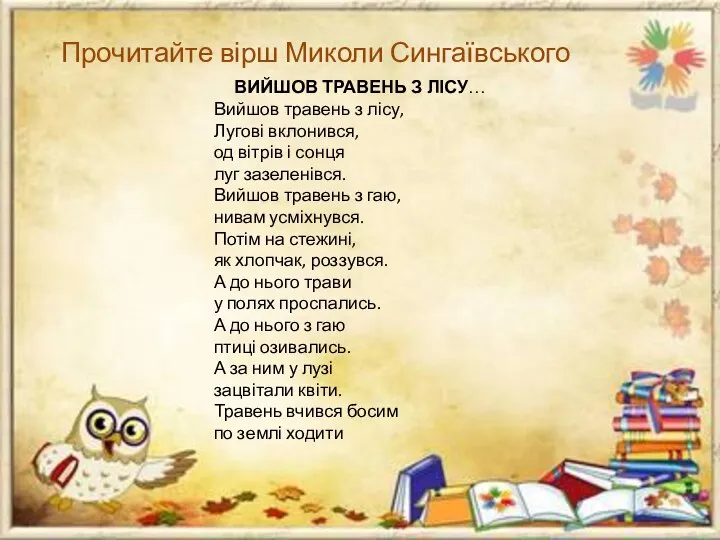 Прочитайте вірш Миколи Сингаївського

ВИЙШОВ ТРАВЕНЬ З ЛІСУ…
Вийшов травень з лісу,
Лугові вклонився,
од вітрів і сонця
луг зазеленівся.
Вийшов травень з гаю,
нивам усміхнувся.
Потім на стежині,
як хлопчак, роззувся.
А до нього трави
у полях проспались.
А до нього з гаю
птиці озивались.
А за ним у лузі
зацвітали квіти.
Травень вчився босим
по землі ходити